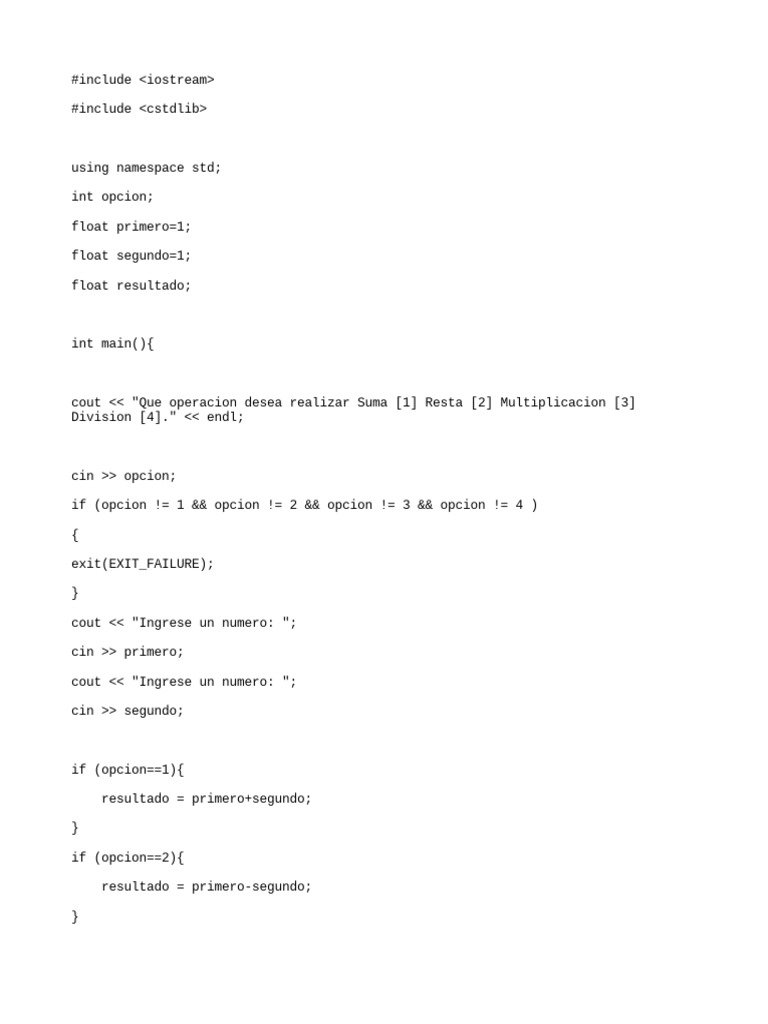 #include <iostream>

#include <cstdlib>

using namespace std;

int opcion;

float primero=1;

float segundo=1;

float resultado;

int main(){

cout << "Que operacion desea realizar Suma [1] Resta [2] Multiplicacion [3] Division [4]." << endl;

cin >> opcion;

if (opcion != 1 && opcion != 2 && opcion != 3 && opcion != 4 )

{

exit(EXIT_FAILURE);

}

cout << "Ingrese un numero: ";

cin >> primero;

cout << "Ingrese un numero: ";

cin >> segundo;

if (opcion==1){

    resultado = primero+segundo;

}

if (opcion==2){

    resultado = primero-segundo;

}